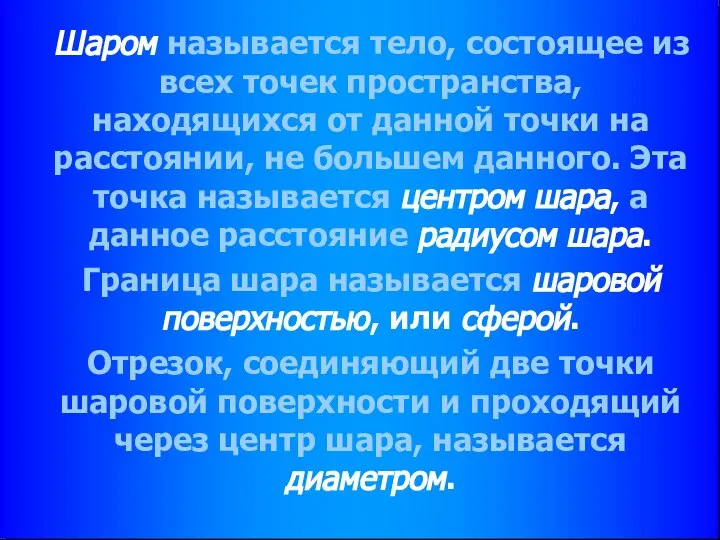 Шаром называется тело, состоящее из всех точек пространства, находящихся от данной точки на расстоянии, не большем данного. Эта точка называется центром шара, а данное расстояние радиусом шара.

Граница шара называется шаровой поверхностью, или сферой.

Отрезок, соединяющий две точки шаровой поверхности и проходящий через центр шара, называется диаметром.